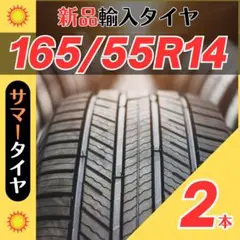 新品輸入タイヤ

165/55R14

サマータイヤ

2本